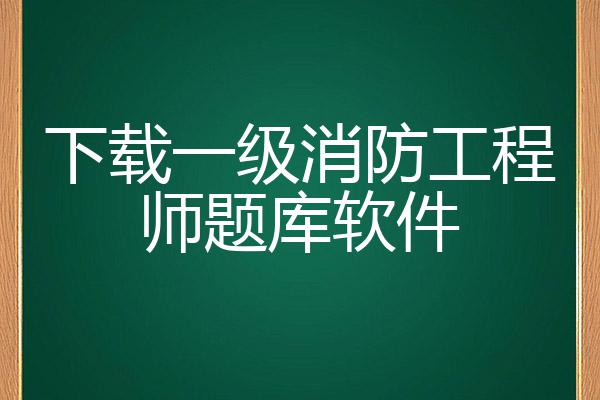 下载一级消防工程师题库软件